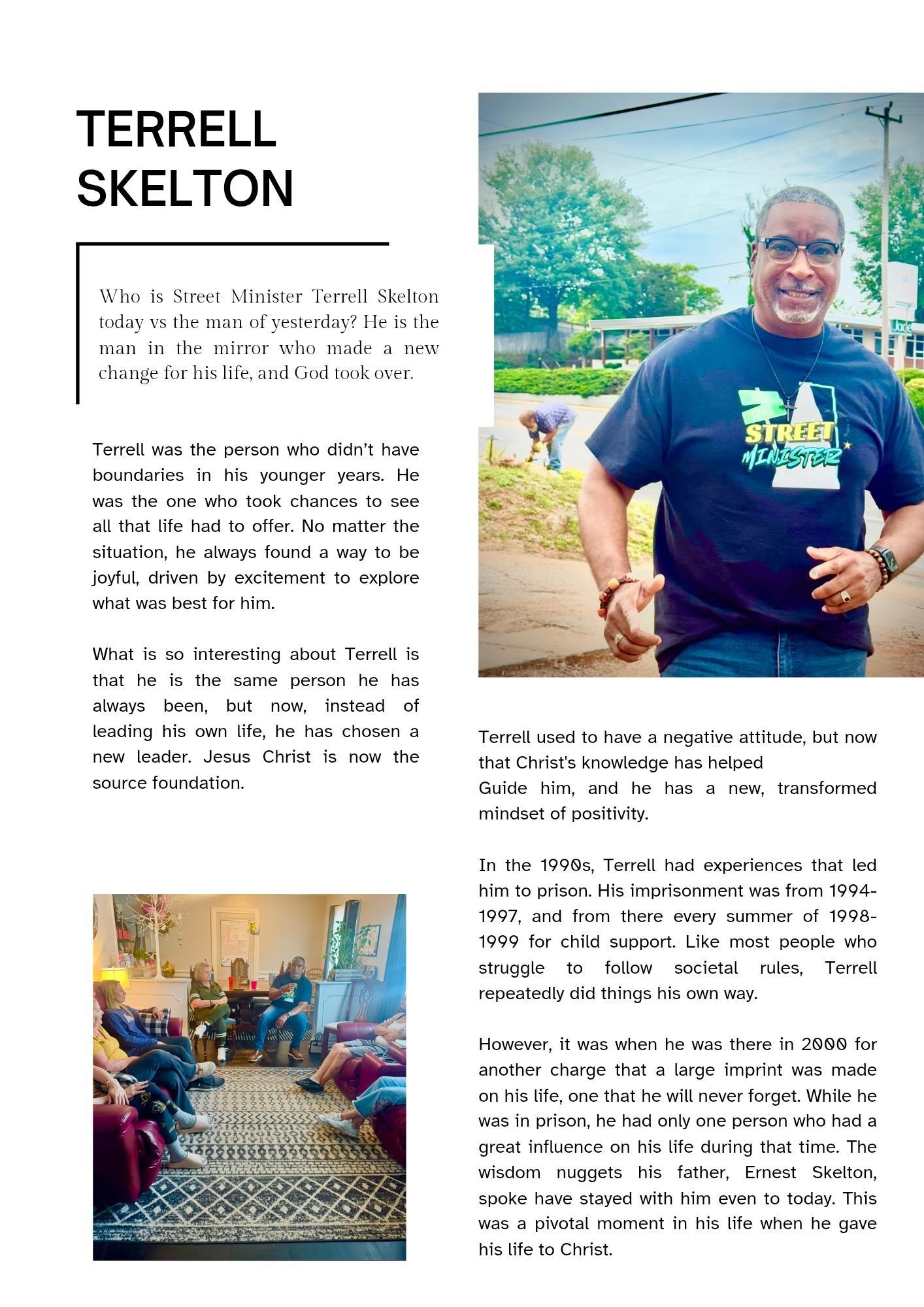 TERRELL SKELTON

Who is Street Minister Terrell Skelton today vs the man of yesterday? He is the man in the mirror who made a new change for his life, and God took over.

Terrell was the person who didn't have boundaries in his younger years. He was the one who took chances to see all that life had to offer. No matter the situation, he always found a way to be joyful, driven by excitement to explore what was best for him.

What is so interesting about Terrell is that he is the same person he has always been, but now, instead of leading his own life, he has chosen a new leader. Jesus Christ is now the source foundation.

STREET MINISTER

Terrell used to have a negative attitude, but now that Christ's knowledge has helped Guide him, and he has a new, transformed mindset of positivity.

In the 1990s, Terrell had experiences that led him to prison. His imprisonment was from 1994-1997, and from there every summer of 1998-1999 for child support. Like most people who struggle to follow societal rules, Terrell repeatedly did things his own way.

However, it was when he was there in 2000 for another charge that a large imprint was made on his life, one that he will never forget. While he was in prison, he had only one person who had a great influence on his life during that time. The wisdom nuggets his father, Ernest Skelton, spoke have stayed with him even to today. This was a pivotal moment in his life when he gave his life to Christ.